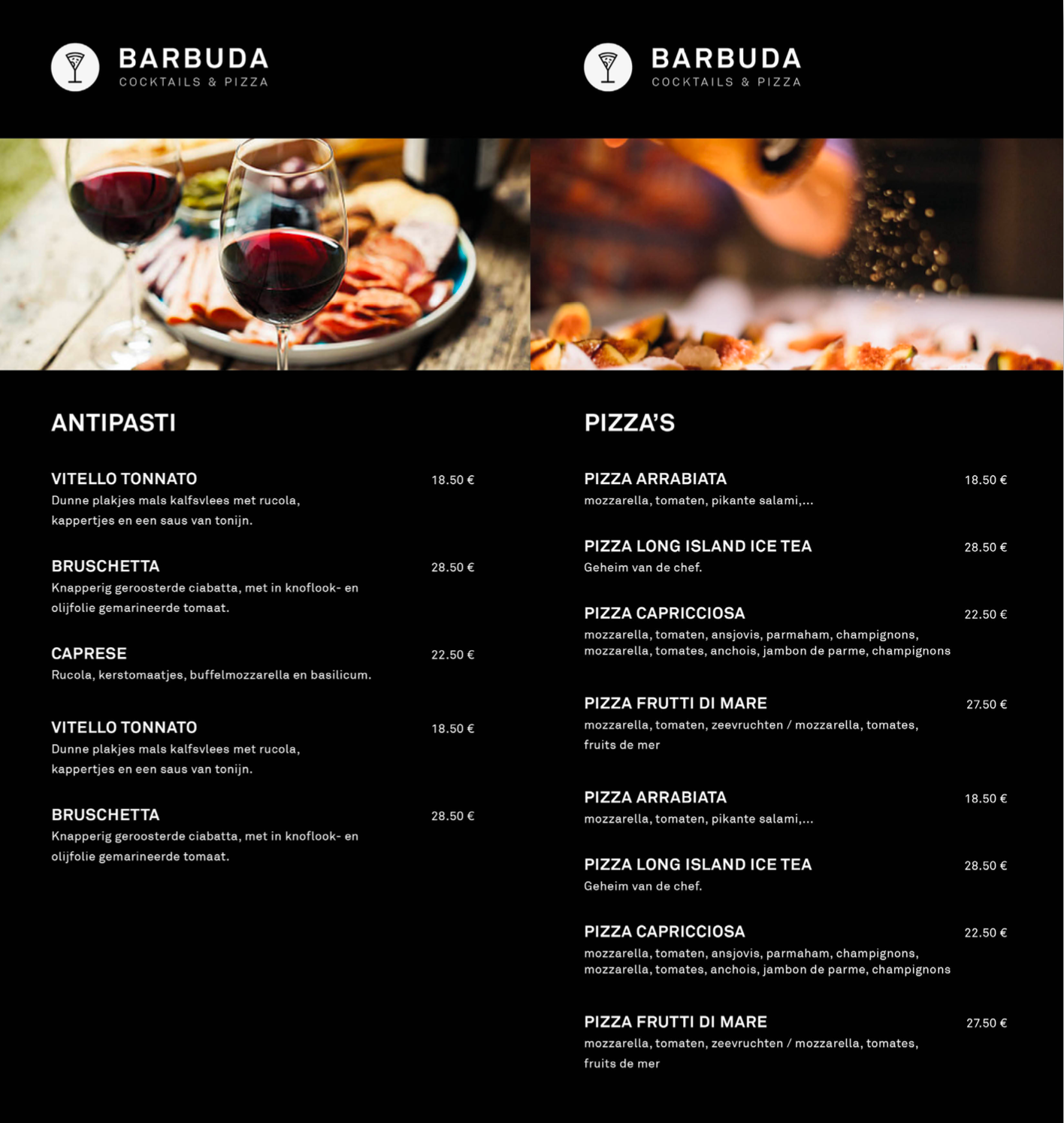 BARBUDA
COCKTAILS & PIZZA

ANTIPASTI

VITELLO TONNATO
18.50 €
Dunne plakjes mals kalfsvlees met rucola, kappertjes en een saus van tonijn.

BRUSCHETTA
28.50 €
Knapperig geroosterde ciabatta, met in knoflook- en olijfolie gemarineerde tomaat.

CAPRESE
22.50 €
Rucola, kerstomaatjes, buffelmozzarella en basilicum.

VITELLO TONNATO
18.50 €
Dunne plakjes mals kalfsvlees met rucola, kappertjes en een saus van tonijn.

BRUSCHETTA
28.50 €
Knapperig geroosterde ciabatta, met in knoflook- en olijfolie gemarineerde tomaat.

BARBUDA
COCKTAILS & PIZZA

PIZZA'S

PIZZA ARRABIATA
18.50 €
mozzarella, tomaten, pikante salami,...

PIZZA LONG ISLAND ICE TEA
28.50 €
Geheim van de chef.

PIZZA CAPRICCIOSA
22.50 €
mozzarella, tomaten, ansjovis, parmaham, champignons,
mozzarella, tomates, anchois, jambon de parme, champignons

PIZZA FRUTTI DI MARE
27.50 €
mozzarella, tomaten, zeevruchten / mozzarella, tomates, fruits de mer

PIZZA ARRABIATA
18.50 €
mozzarella, tomaten, pikante salami,...

PIZZA LONG ISLAND ICE TEA
28.50 €
Geheim van de chef.

PIZZA CAPRICCIOSA
22.50 €
mozzarella, tomaten, ansjovis, parmaham, champignons,
mozzarella, tomates, anchois, jambon de parme, champignons

PIZZA FRUTTI DI MARE
27.50 €
mozzarella, tomaten, zeevruchten / mozzarella, tomates, fruits de mer